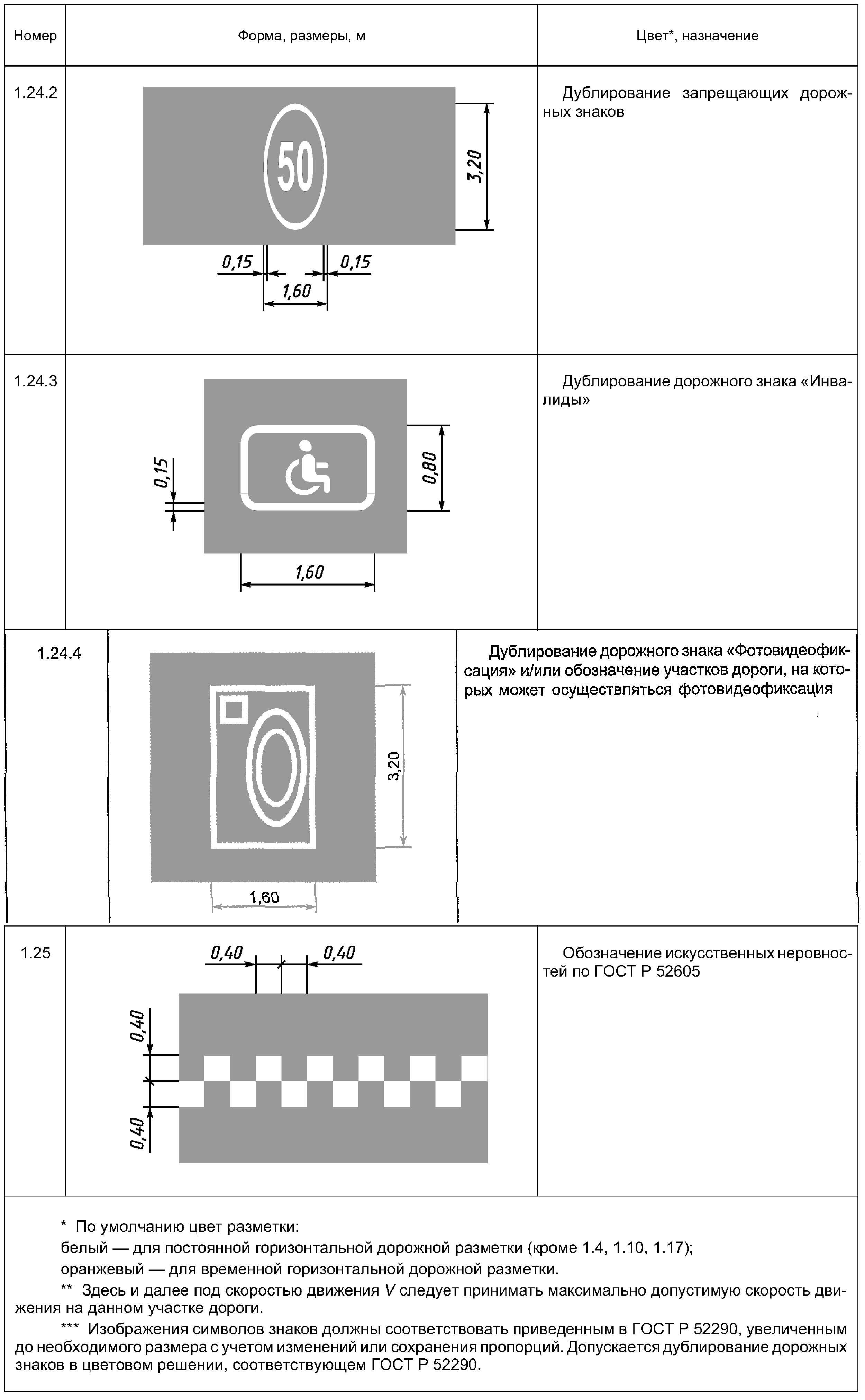 | Номер | Форма, размеры, м | Цвет*, назначение |
|---|---|---|
| 1.24.2 | 50 3,20 0,15 0,15 1,60 | Дублирование запрещающих дорожных знаков |
| 1.24.3 | 0,15 0,80 1,60 | Дублирование дорожного знака «Инвалиды» |
| 1.24.4 | 3,20 1,60 | Дублирование дорожного знака «Фотовидеофиксация» и/или обозначение участков дороги, на которых может осуществляться фотовидеофиксация |
| 1.25 | 0,40 0,40 0,40 0,40 | Обозначение искусственных неровностей по ГОСТ Р 52605 |

* По умолчанию цвет разметки:

белый — для постоянной горизонтальной дорожной разметки (кроме 1.4, 1.10, 1.17);

оранжевый — для временной горизонтальной дорожной разметки.

** Здесь и далее под скоростью движения V следует принимать максимально допустимую скорость движения на данном участке дороги.

*** Изображения символов знаков должны соответствовать приведенным в ГОСТ Р 52290, увеличенным до необходимого размера с учетом изменений или сохранения пропорций. Допускается дублирование дорожных знаков в цветовом решении, соответствующем ГОСТ Р 52290.